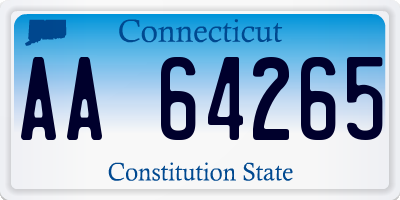 Connecticut

AA 64265

Constitution State